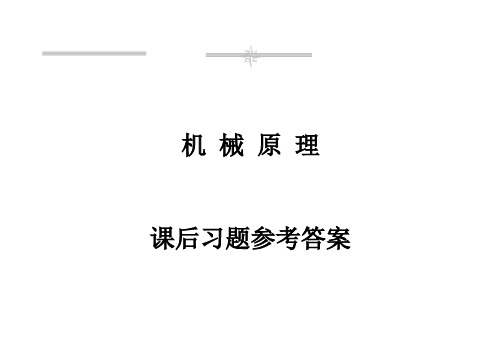 机 械 原 理

课后习题参考答案